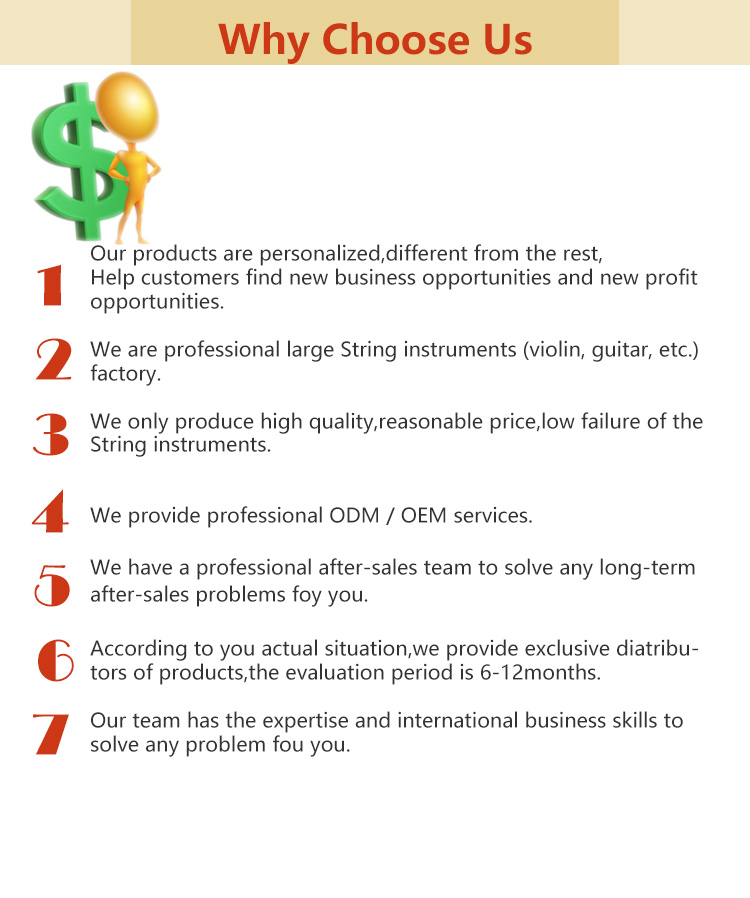 Why Choose Us

1 Our products are personalized,different from the rest, Help customers find new business opportunities and new profit opportunities.

2 We are professional large String instruments (violin, guitar, etc.) factory.

3 We only produce high quality,reasonable price,low failure of the String instruments.

4 We provide professional ODM / OEM services.

5 We have a professional after-sales team to solve any long-term after-sales problems foy you.

6 According to you actual situation,we provide exclusive diatributors of products,the evaluation period is 6-12months.

7 Our team has the expertise and international business skills to solve any problem fou you.